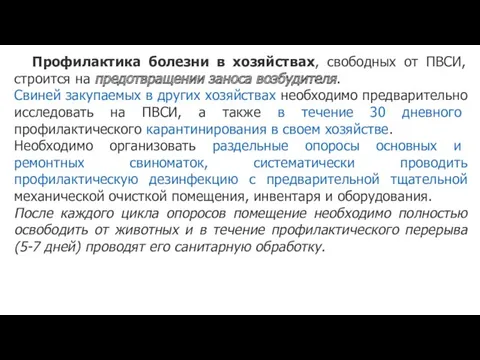 Профилактика болезни в хозяйствах, свободных от ПВСИ, строится на предотвращении заноса возбудителя.

Свиней закупаемых в других хозяйствах необходимо предварительно исследовать на ПВСИ, а также в течение 30 дневного профилактического карантинирования в своем хозяйстве.

Необходимо организовать раздельные опоросы основных и ремонтных свиноматок, систематически проводить профилактическую дезинфекцию с предварительной тщательной механической очисткой помещения, инвентаря и оборудования.

После каждого цикла опоросов помещение необходимо полностью освободить от животных и в течение профилактического перерыва (5-7 дней) проводят его санитарную обработку.